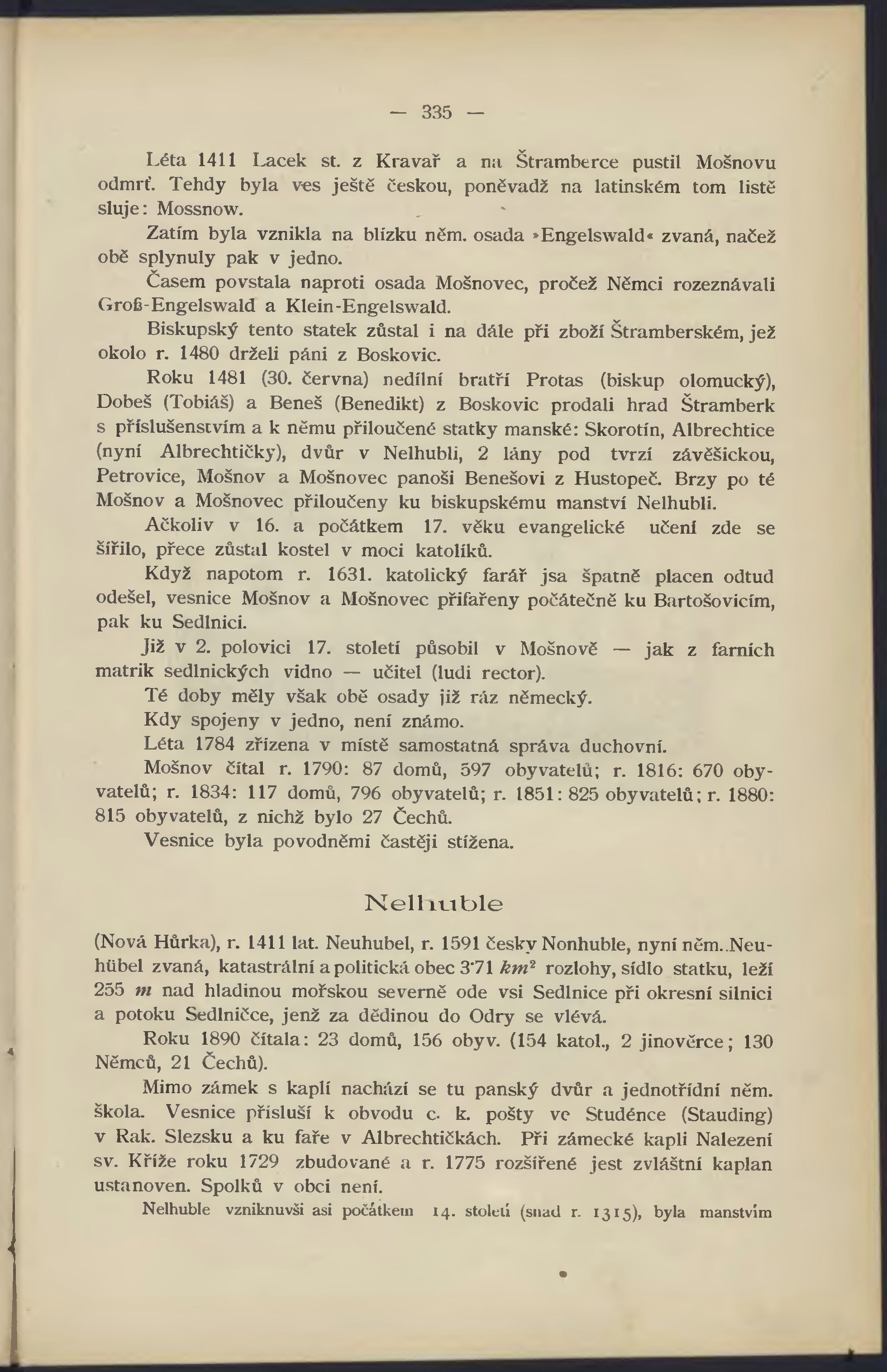 — 335 —

Léta 1411 Lacek st. z Kravař a na Štramberce pustil Mošnovu odmrť. Tehdy byla ves ještě českou, poněvadž na latinském tom listě sluje: Mossnow.

Zatím byla vznikla na blízku něm. osada »Engelswald« zvaná, načež obě splynuly pak v jedno.

Časem povstala naproti osada Mošnovec, pročež Němci rozeznávali Groß-Engelswald a Klein-Engelswald.

Biskupský tento statek zůstal i na dále při zboží Štramberském, jež okolo r. 1480 drželi páni z Boskovic.

Roku 1481 (30. června) nedílní bratří Protas (biskup olomucký), Dobeš (Tobiáš) a Beneš (Benedikt) z Boskovic prodali hrad Štramberk s příslušenstvím a k němu přiloučené statky manské: Skorotín, Albrechtice (nyní Albrechtičky), dvůr v Nelhubli, 2 lány pod tvrzí závěšickou, Petrovice, Mošnov a Mošnovec panoši Benešovi z Hustopeč. Brzy po té Mošnov a Mošnovec přiloučeny ku biskupskému manství Nelhubli.

Ačkoliv v 16. a počátkem 17. věku evangelické učení zde se šířilo, přece zůstal kostel v moci katolíků.

Když napotom r. 1631. katolický farář jsa špatně placen odtud odešel, vesnice Mošnov a Mošnovec přifařeny počátečně ku Bartošovicím, pak ku Sedlnici.

Již v 2. polovici 17. století působil v Mošnově — jak z farních matrik sedlnických vidno — učitel (ludi rector).

Té doby měly však obě osady již ráz německý.

Kdy spojeny v jedno, není známo.

Léta 1784 zřízena v místě samostatná správa duchovní.

Mošnov čítal r. 1790: 87 domů, 597 obyvatelů; r. 1816: 670 obyvatelů; r. 1834: 117 domů, 796 obyvatelů; r. 1851: 825 obyvatelů; r. 1880: 815 obyvatelů, z nichž bylo 27 Čechů.

Vesnice byla povodněmi častěji stížena.

Nelhuble

(Nová Hůrka), r. 1411 lat. Neuhubel, r. 1591 česky Nonhuble, nyní něm. Neuhübel zvaná, katastrální a politická obec 3·71 $km^2$ rozlohy, sídlo statku, leží 255 $m$ nad hladinou mořskou severně ode vsi Sedlnice při okresní silnici a potoku Sedlničce, jenž za dědinou do Odry se vlévá.

Roku 1890 čítala: 23 domů, 156 obyv. (154 katol., 2 jinověrce; 130 Němců, 21 Čechů).

Mimo zámek s kaplí nachází se tu panský dvůr a jednotřídní něm. škola. Vesnice přísluší k obvodu c. k. pošty ve Studénce (Stauding) v Rak. Slezsku a ku faře v Albrechtičkách. Při zámecké kapli Nalezení sv. Kříže roku 1729 zbudované a r. 1775 rozšířené jest zvláštní kaplan ustanoven. Spolků v obci není.

Nelhuble vzniknuvši asi počátkem 14. století (snad r. 1315), byla manstvím